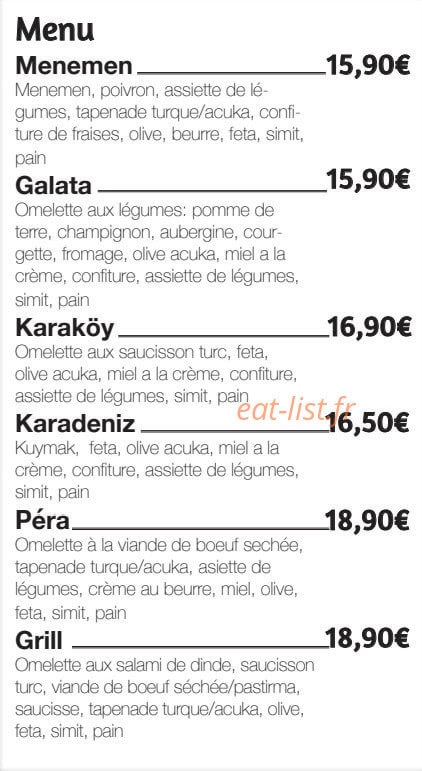 Menu

Menemen 15,90€
Menemen, poivron, assiette de légumes, tapenade turque/acuka, confiture de fraises, olive, beurre, feta, simit, pain

Galata 15,90€
Omelette aux légumes: pomme de terre, champignon, aubergine, courgette, fromage, olive acuka, miel a la crème, confiture, assiette de légumes, simit, pain

Karaköy 16,90€
Omelette aux saucisson turc, feta, olive acuka, miel a la crème, confiture, assiette de légumes, simit, pain

eat-list.fr

Karadeniz 16,50€
Kuymak, feta, olive acuka, miel a la crème, confiture, assiette de légumes, simit, pain

Péra 18,90€
Omelette à la viande de boeuf sechée, tapenade turque/acuka, asiette de légumes, crème au beurre, miel, olive, feta, simit, pain

Grill 18,90€
Omelette aux salami de dinde, saucisson turc, viande de boeuf séchée/pastirma, saucisse, tapenade turque/acuka, olive, feta, simit, pain